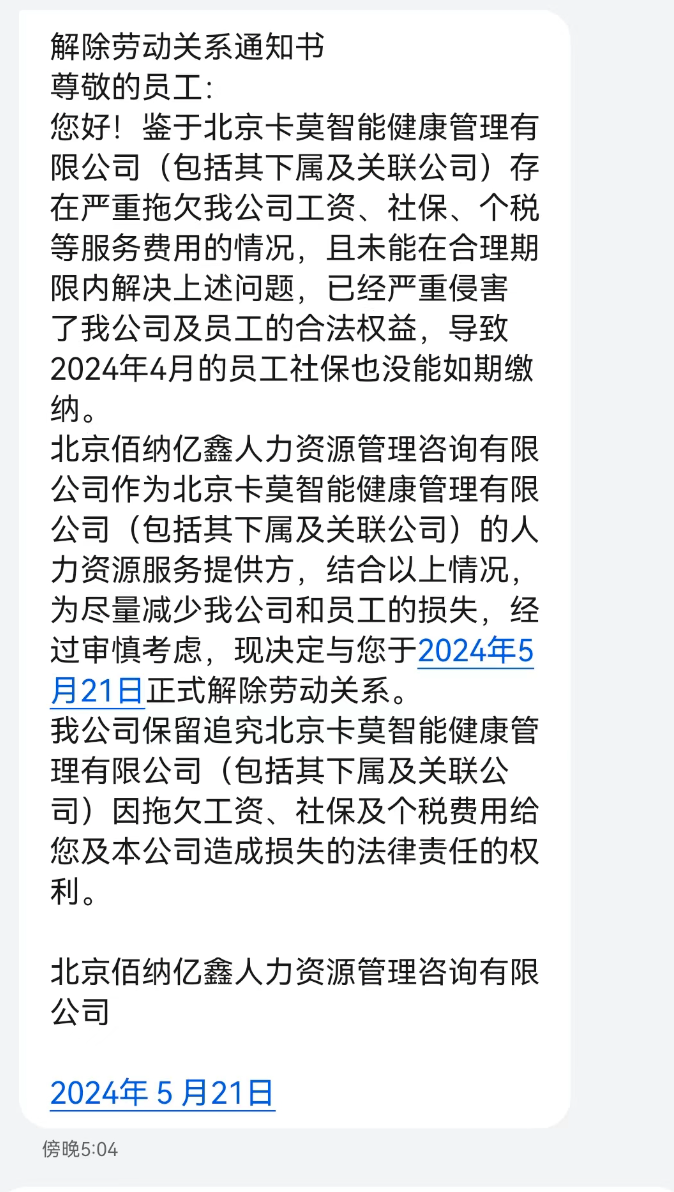 解除劳动关系通知书
尊敬的员工：
您好！鉴于北京卡莫智能健康管理有限公司（包括其下属及关联公司）存在严重拖欠我公司工资、社保、个税等服务费用的情况，且未能在合理期限内解决上述问题，已经严重侵害了我公司及员工的合法权益，导致2024年4月的员工社保也没能如期缴纳。
北京佰纳亿鑫人力资源管理咨询有限公司作为北京卡莫智能健康管理有限公司（包括其下属及关联公司）的人力资源服务提供方，结合以上情况，为尽量减少我公司和员工的损失，经过审慎考虑，现决定与您于2024年5月21日正式解除劳动关系。
我公司保留追究北京卡莫智能健康管理有限公司（包括其下属及关联公司）因拖欠工资、社保及个税费用给您及本公司造成损失的法律责任的权利。

北京佰纳亿鑫人力资源管理咨询有限公司

2024年 5 月21日

傍晚5:04